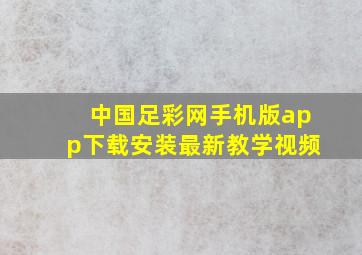 中国足彩网手机版app下载安装最新教学视频